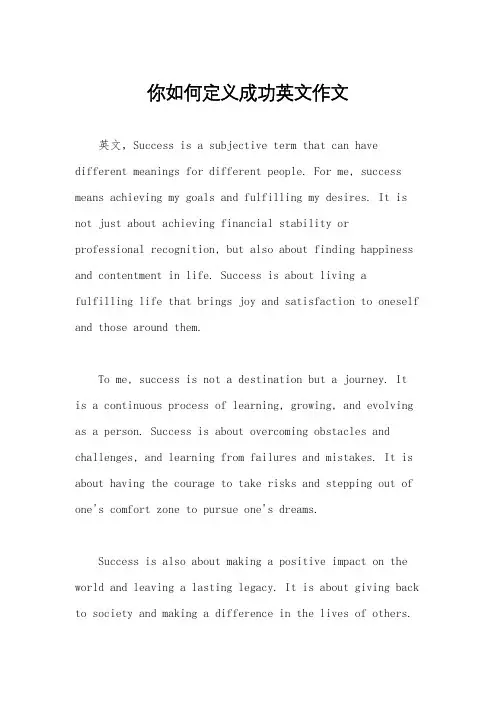 你如何定义成功英文作文

英文，Success is a subjective term that can have different meanings for different people. For me, success means achieving my goals and fulfilling my desires. It is not just about achieving financial stability or professional recognition, but also about finding happiness and contentment in life. Success is about living a fulfilling life that brings joy and satisfaction to oneself and those around them.

To me, success is not a destination but a journey. It is a continuous process of learning, growing, and evolving as a person. Success is about overcoming obstacles and challenges, and learning from failures and mistakes. It is about having the courage to take risks and stepping out of one's comfort zone to pursue one's dreams.

Success is also about making a positive impact on the world and leaving a lasting legacy. It is about giving back to society and making a difference in the lives of others.